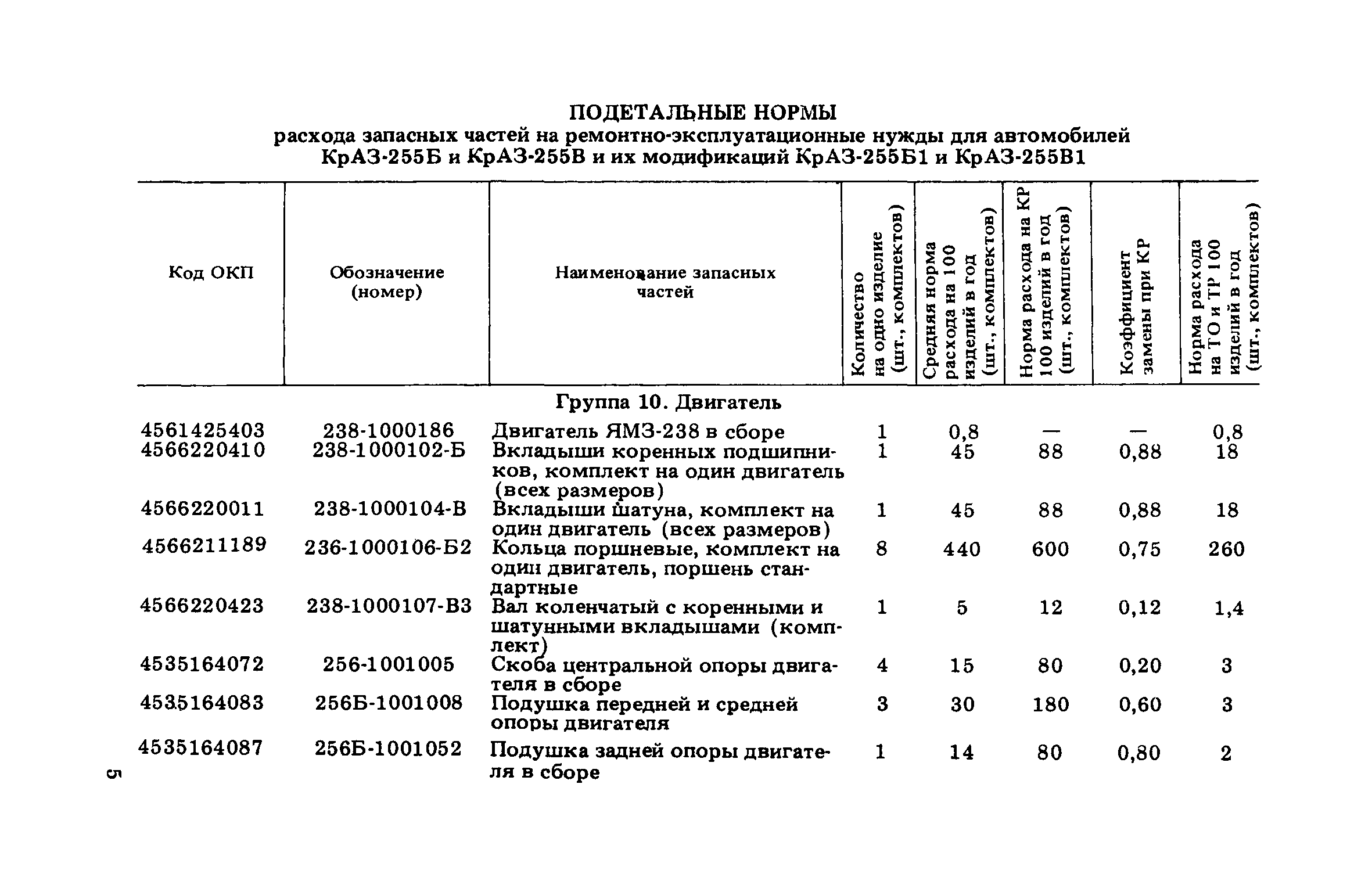 ПОДЕТАЛЬНЫЕ НОРМЫ
расхода запасных частей на ремонтно-эксплуатационные нужды для автомобилей КрАЗ-255Б и КрАЗ-255В и их модификаций КрАЗ-255Б1 и КрАЗ-255В1

| Код ОКП | Обозначение (номер) | Наименование запасных частей | Количество на одно изделие (шт., комплектов) | Средняя норма расхода на 100 изделий в год (шт., комплектов) | Норма расхода на КР 100 изделий в год (шт., комплектов) | Коэффициент замены при КР | Норма расхода на ТО и ТР 100 изделий в год (шт., комплектов) |
|---|---|---|---|---|---|---|---|
| | | Группа 10. Двигатель | | | | | |
| 4561425403 | 238-1000186 | Двигатель ЯМЗ-238 в сборе | 1 | 0,8 | — | — | 0,8 |
| 4566220410 | 238-1000102-Б | Вкладыши коренных подшипников, комплект на один двигатель (всех размеров) | 1 | 45 | 88 | 0,88 | 18 |
| 4566220011 | 238-1000104-В | Вкладыши шатуна, комплект на один двигатель (всех размеров) | 1 | 45 | 88 | 0,88 | 18 |
| 4566211189 | 236-1000106-Б2 | Кольца поршневые, комплект на один двигатель, поршень стандартные | 8 | 440 | 600 | 0,75 | 260 |
| 4566220423 | 238-1000107-В3 | Вал коленчатый с коренными и шатунными вкладышами (комплект) | 1 | 5 | 12 | 0,12 | 1,4 |
| 4535164072 | 256-1001005 | Скоба центральной опоры двигателя в сборе | 4 | 15 | 80 | 0,20 | 3 |
| 4535164083 | 256Б-1001008 | Подушка передней и средней опоры двигателя | 3 | 30 | 180 | 0,60 | 3 |
| 4535164087 | 256Б-1001052 | Подушка задней опоры двигателя в сборе | 1 | 14 | 80 | 0,80 | 2 |

5